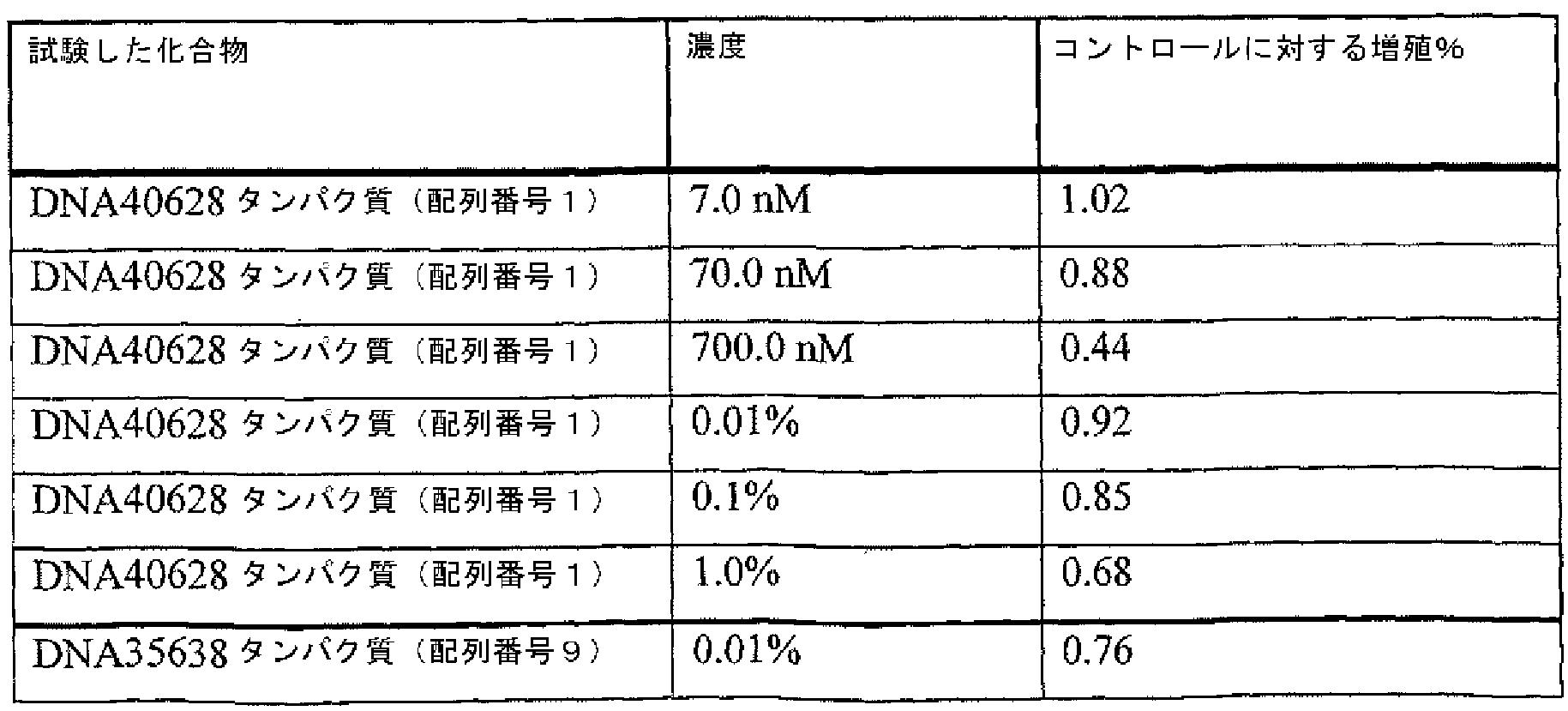 | 試験した化合物 | 濃度 | コントロールに対する増殖% |
|---|---|---|
| DNA40628タンパク質（配列番号１） | 7.0 nM | 1.02 |
| DNA40628タンパク質（配列番号１） | 70.0 nM | 0.88 |
| DNA40628タンパク質（配列番号１） | 700.0 nM | 0.44 |
| DNA40628タンパク質（配列番号１） | 0.01% | 0.92 |
| DNA40628タンパク質（配列番号１） | 0.1% | 0.85 |
| DNA40628タンパク質（配列番号１） | 1.0% | 0.68 |
| DNA35638タンパク質（配列番号９） | 0.01% | 0.76 |